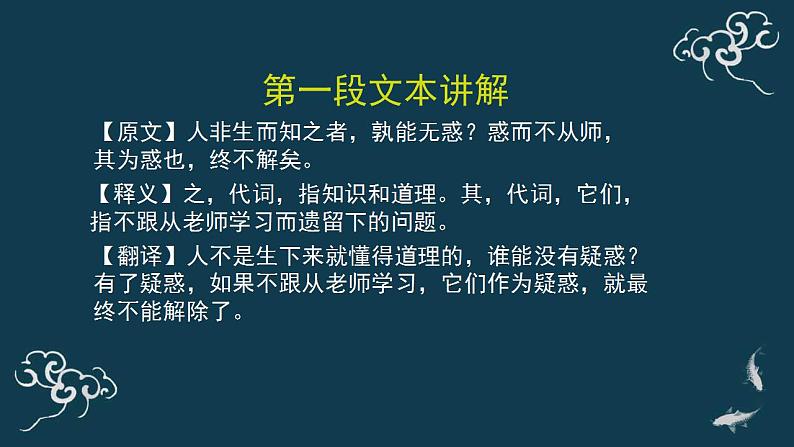 第一段文本讲解

【原文】人非生而知之者，孰能无惑？惑而不从师，其为惑也，终不解矣。

【释义】之，代词，指知识和道理。其，代词，它们，指不跟从老师学习而遗留下的问题。

【翻译】人不是生下来就懂得道理的，谁能没有疑惑？有了疑惑，如果不跟从老师学习，它们作为疑惑，就最终不能解除了。